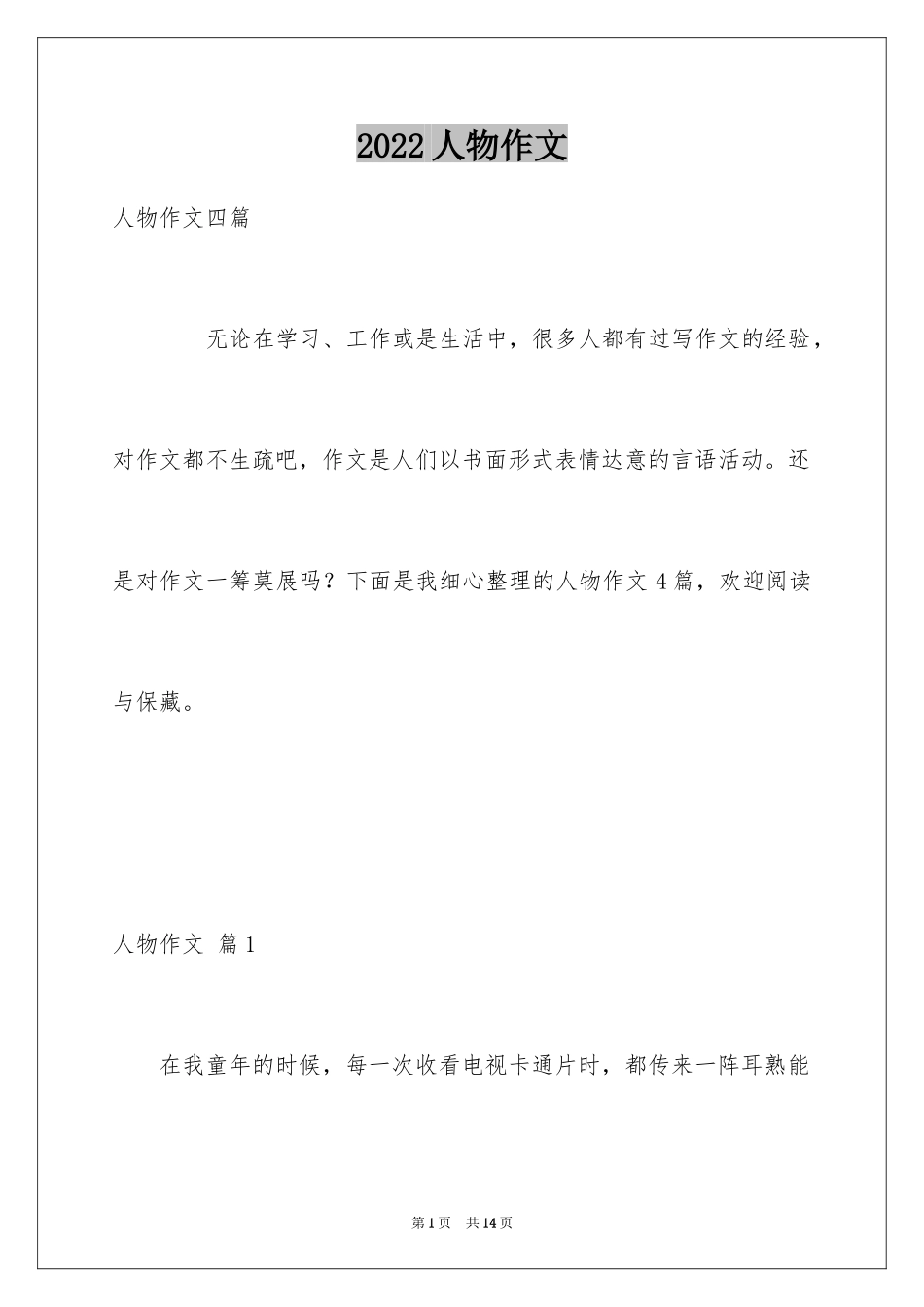 2022 人物作文

人物作文四篇

无论在学习、工作或是生活中，很多人都有过写作文的经验，对作文都不生疏吧，作文是人们以书面形式表情达意的言语活动。还是对作文一筹莫展吗？下面是我细心整理的人物作文 4 篇，欢迎阅读与保藏。

人物作文 篇 1

在我童年的时候，每一次收看电视卡通片时，都传来一阵耳熟能

第 1 页 共 14 页